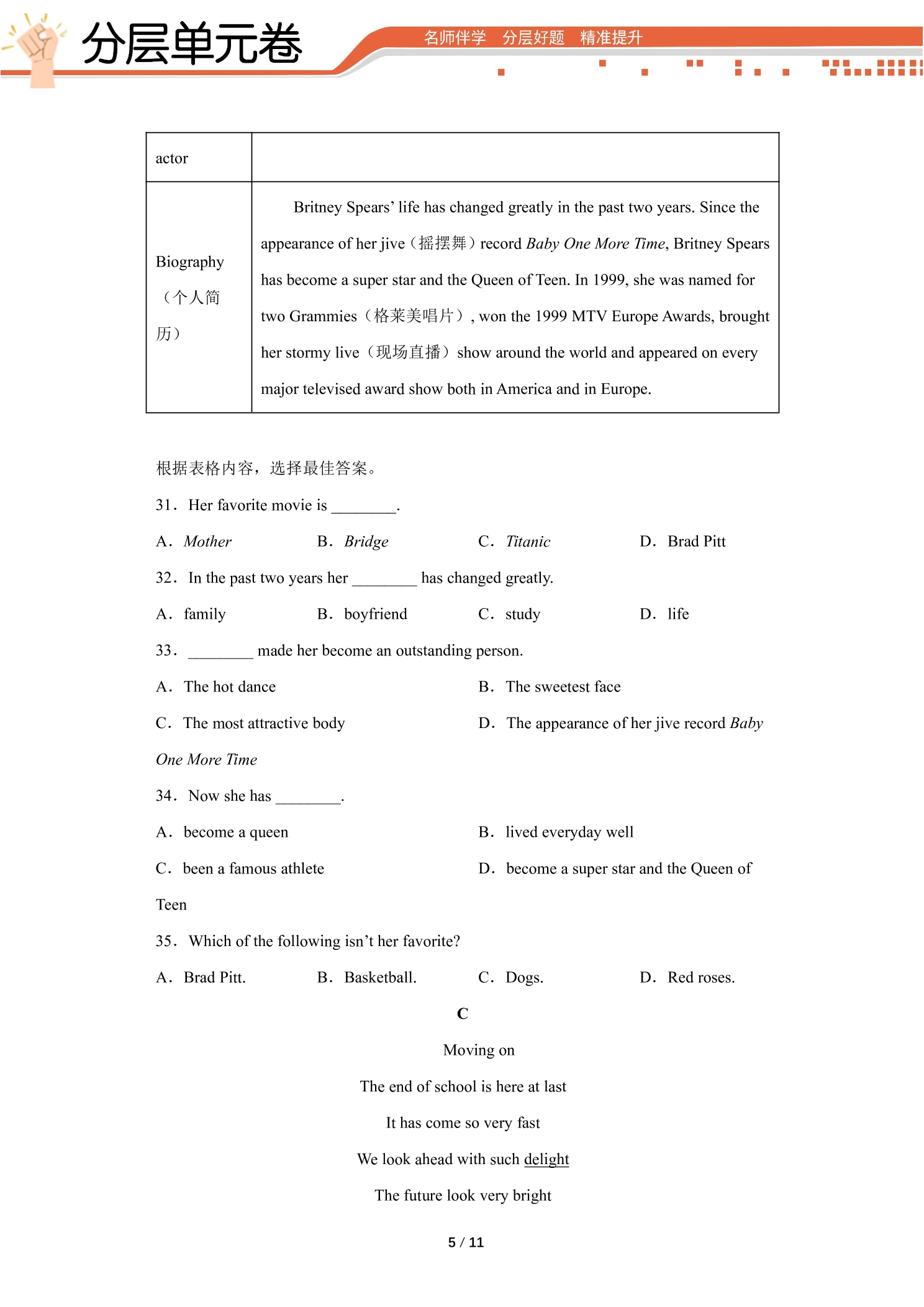 分层单元卷

名师伴学 分层好题 精准提升

| actor |  |
|---|---|
| Biography（个人简历） | Britney Spears' life has changed greatly in the past two years. Since the appearance of her jive（摇摆舞）record Baby One More Time, Britney Spears has become a super star and the Queen of Teen. In 1999, she was named for two Grammies（格莱美唱片）, won the 1999 MTV Europe Awards, brought her stormy live（现场直播）show around the world and appeared on every major televised award show both in America and in Europe. |

根据表格内容，选择最佳答案。

31．Her favorite movie is ____.

A．Mother B．Bridge C．Titanic D．Brad Pitt

32．In the past two years her ____ has changed greatly.

A．family B．boyfriend C．study D．life

33．____ made her become an outstanding person.

A．The hot dance B．The sweetest face

C．The most attractive body D．The appearance of her jive record Baby One More Time

34．Now she has ____.

A．become a queen B．lived everyday well

C．been a famous athlete D．become a super star and the Queen of Teen

35．Which of the following isn't her favorite?

A．Brad Pitt. B．Basketball. C．Dogs. D．Red roses.

C

Moving on

The end of school is here at last
It has come so very fast
We look ahead with such delight
The future look very bright

5 / 11